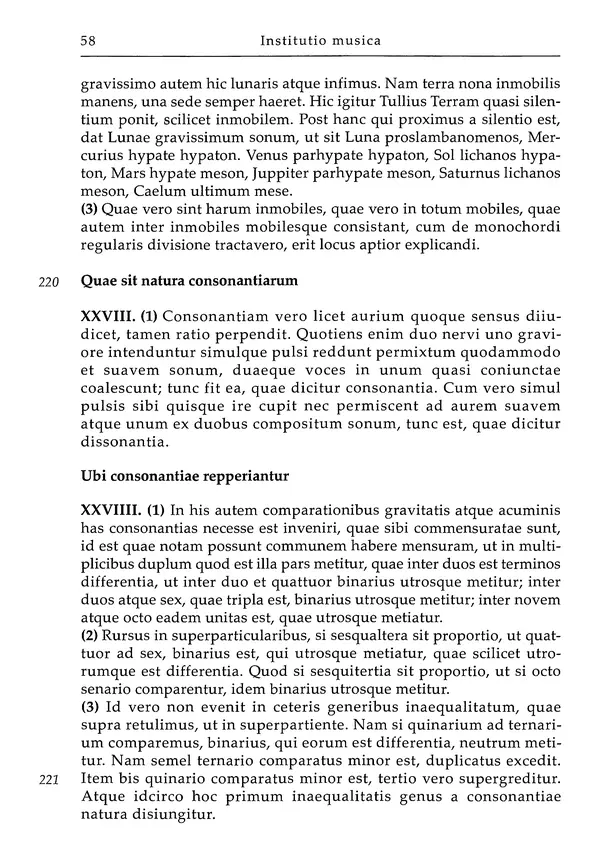 58 Institutio musica

gravissimo autem hic lunaris atque infimus. Nam terra nona inmobilis manens, una sede semper haeret. Hic igitur Tullius Terram quasi silentium ponit, scilicet inmobilem. Post hanc qui proximus a silentio est, dat Lunae gravissimum sonum, ut sit Luna proslambanomenos, Mercurius hypate hypaton. Venus parhypate hypaton, Sol lichanos hypaton, Mars hypate meson, Juppiter parhypate meson, Saturnus lichanos meson, Caelum ultimum mese.
(3) Quae vero sint harum inmobiles, quae vero in totum mobiles, quae autem inter inmobiles mobilesque consistant, cum de monochordi regularis divisione tractavero, erit locus aptior explicandi.

220 Quae sit natura consonantiarum

XXVIII. (1) Consonantiam vero licet aurium quoque sensus diiudicet, tamen ratio perpendit. Quotiens enim duo nervi uno graviore intenduntur simulque pulsi reddunt permixtum quodammodo et suavem sonum, duaeque voces in unum quasi coniunctae coalescunt; tunc fit ea, quae dicitur consonantia. Cum vero simul pulsis sibi quisque ire cupit nec permiscent ad aurem suavem atque unum ex duobus compositum sonum, tunc est, quae dicitur dissonantia.

Ubi consonantiae repperiantur

XXVIIII. (1) In his autem comparationibus gravitatis atque acuminis has consonantias necesse est inveniri, quae sibi commensuratae sunt, id est quae notam possunt communem habere mensuram, ut in multiplicibus duplum quod est illa pars metitur, quae inter duos est terminos differentia, ut inter duo et quattuor binarius utrosque metitur; inter duos atque sex, quae tripla est, binarius utrosque metitur; inter novem atque octo eadem unitas est, quae utrosque metiatur.
(2) Rursus in superparticularibus, si sesqualtera sit proportio, ut quattuor ad sex, binarius est, qui utrosque metiatur, quae scilicet utrorumque est differentia. Quod si sesquitertia sit proportio, ut si octo senario comparentur, idem binarius utrosque metitur.
(3) Id vero non evenit in ceteris generibus inaequalitatum, quae supra retulimus, ut in superpartiente. Nam si quinarium ad ternarium comparemus, binarius, qui eorum est differentia, neutrum metitur. Nam semel ternario comparatus minor est, duplicatus excedit.
221 Item bis quinario comparatus minor est, tertio vero supergreditur. Atque idcirco hoc primum inaequalitatis genus a consonantiae natura disiungitur.